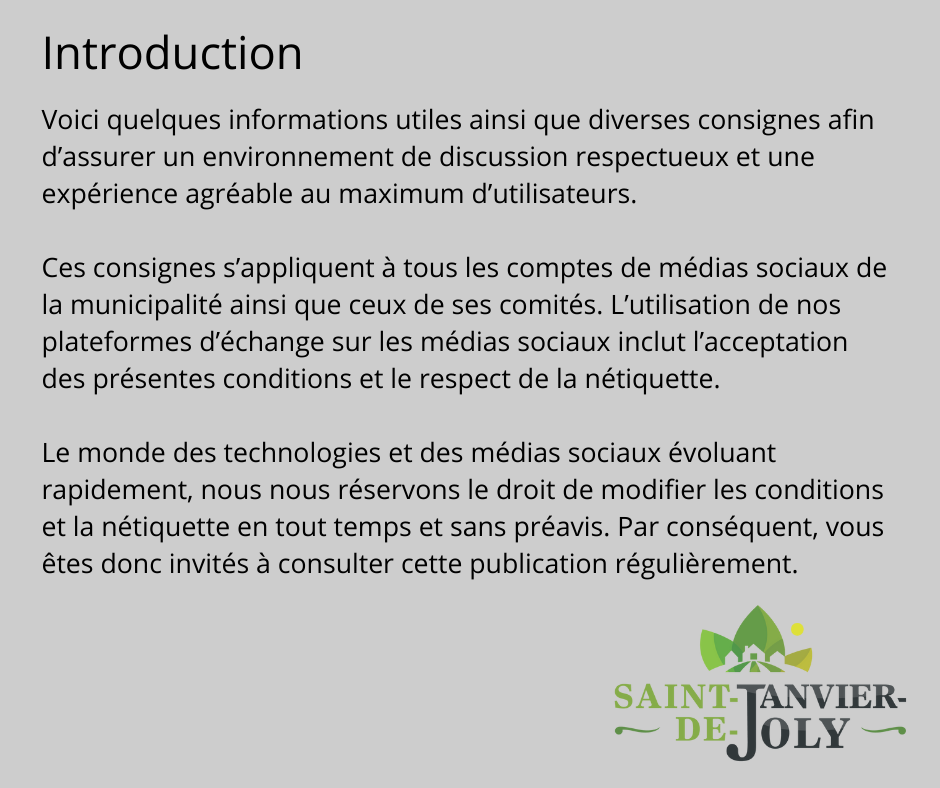 Introduction

Voici quelques informations utiles ainsi que diverses consignes afin d’assurer un environnement de discussion respectueux et une expérience agréable au maximum d’utilisateurs.

Ces consignes s’appliquent à tous les comptes de médias sociaux de la municipalité ainsi que ceux de ses comités. L’utilisation de nos plateformes d’échange sur les médias sociaux inclut l’acceptation des présentes conditions et le respect de la nétiquette.

Le monde des technologies et des médias sociaux évoluant rapidement, nous nous réservons le droit de modifier les conditions et la nétiquette en tout temps et sans préavis. Par conséquent, vous êtes donc invités à consulter cette publication régulièrement.

SAINT-JANVIER-DE-JOLY